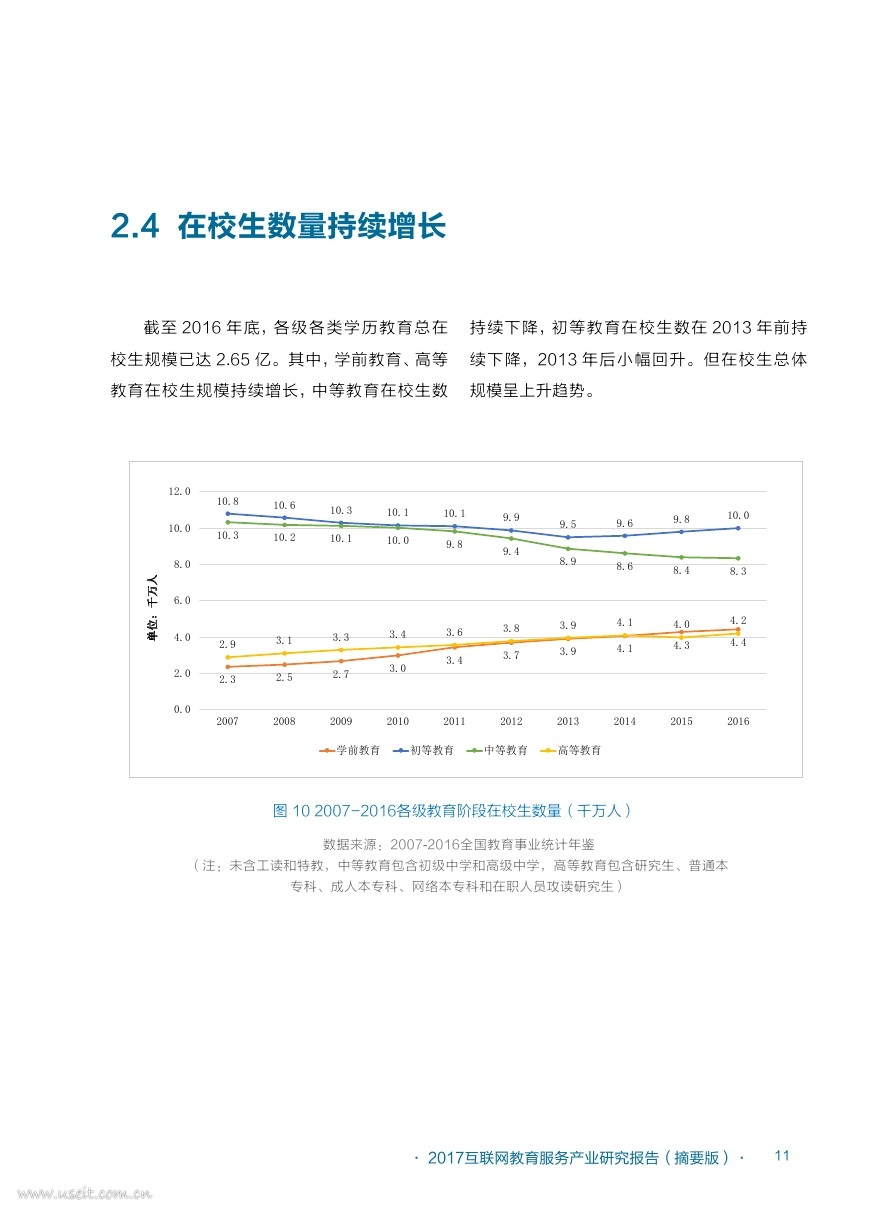 2.4 在校生数量持续增长

截至 2016 年底，各级各类学历教育总在校生规模已达 2.65 亿。其中，学前教育、高等教育在校生规模持续增长，中等教育在校生数持续下降，初等教育在校生数在 2013 年前持续下降，2013 年后小幅回升。但在校生总体规模呈上升趋势。

12.0
10.0
8.0
6.0
4.0
2.0
0.0

单位：千万人

10.8 10.6 10.3 10.1 10.1 9.9 9.5 9.6 9.8 10.0
10.3 10.2 10.1 10.0 9.8 9.4 8.9 8.6 8.4 8.3
2.9 3.1 3.3 3.4 3.6 3.8 3.9 4.1 4.0 4.2
2.3 2.5 2.7 3.0 3.4 3.7 3.9 4.1 4.3 4.4

2007 2008 2009 2010 2011 2012 2013 2014 2015 2016

学前教育 初等教育 中等教育 高等教育

图 10 2007-2016各级教育阶段在校生数量（千万人）

数据来源：2007-2016全国教育事业统计年鉴
（注：未含工读和特教，中等教育包含初级中学和高级中学，高等教育包含研究生、普通本专科、成人本专科、网络本专科和在职人员攻读研究生）

· 2017互联网教育服务产业研究报告（摘要版）· 11

www.useit.com.cn